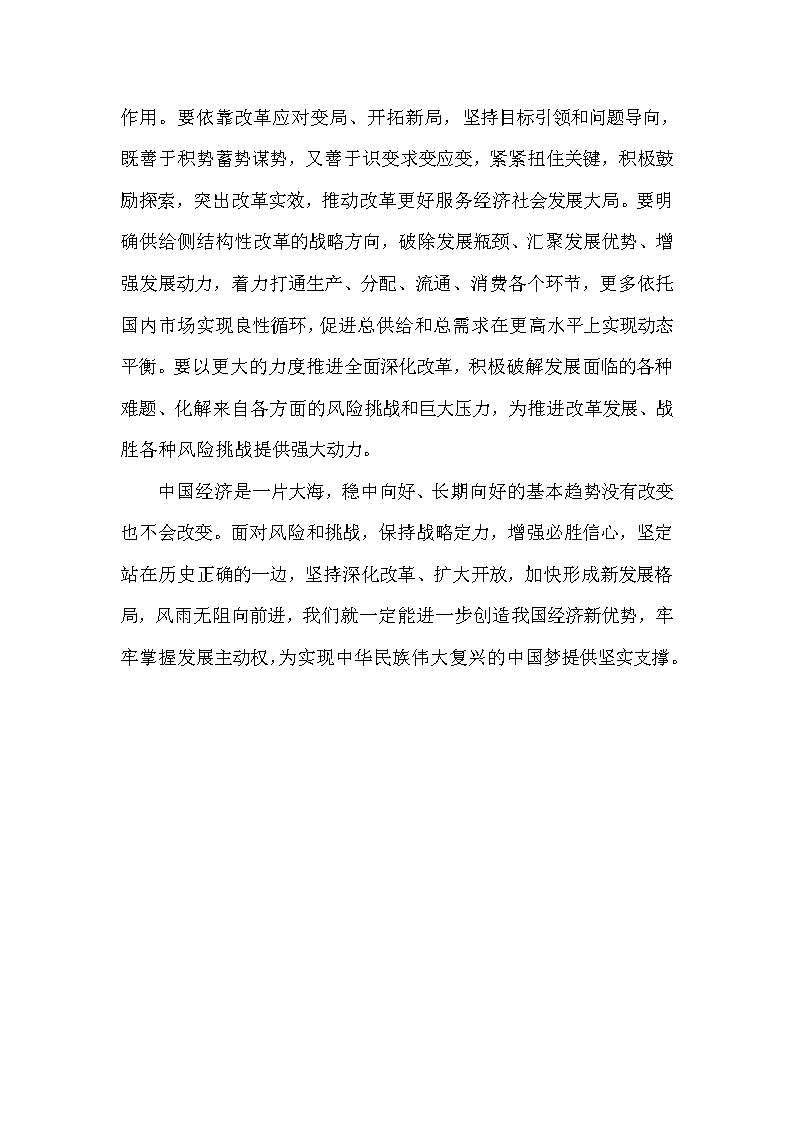 作用。要依靠改革应对变局、开拓新局，坚持目标引领和问题导向，既善于积势蓄势谋势，又善于识变求变应变，紧紧扭住关键，积极鼓励探索，突出改革实效，推动改革更好服务经济社会发展大局。要明确供给侧结构性改革的战略方向，破除发展瓶颈、汇聚发展优势、增强发展动力，着力打通生产、分配、流通、消费各个环节，更多依托国内市场实现良性循环，促进总供给和总需求在更高水平上实现动态平衡。要以更大的力度推进全面深化改革，积极破解发展面临的各种难题、化解来自各方面的风险挑战和巨大压力，为推进改革发展、战胜各种风险挑战提供强大动力。

中国经济是一片大海，稳中向好、长期向好的基本趋势没有改变也不会改变。面对风险和挑战，保持战略定力，增强必胜信心，坚定站在历史正确的一边，坚持深化改革、扩大开放，加快形成新发展格局，风雨无阻向前进，我们就一定能进一步创造我国经济新优势，牢牢掌握发展主动权，为实现中华民族伟大复兴的中国梦提供坚实支撑。